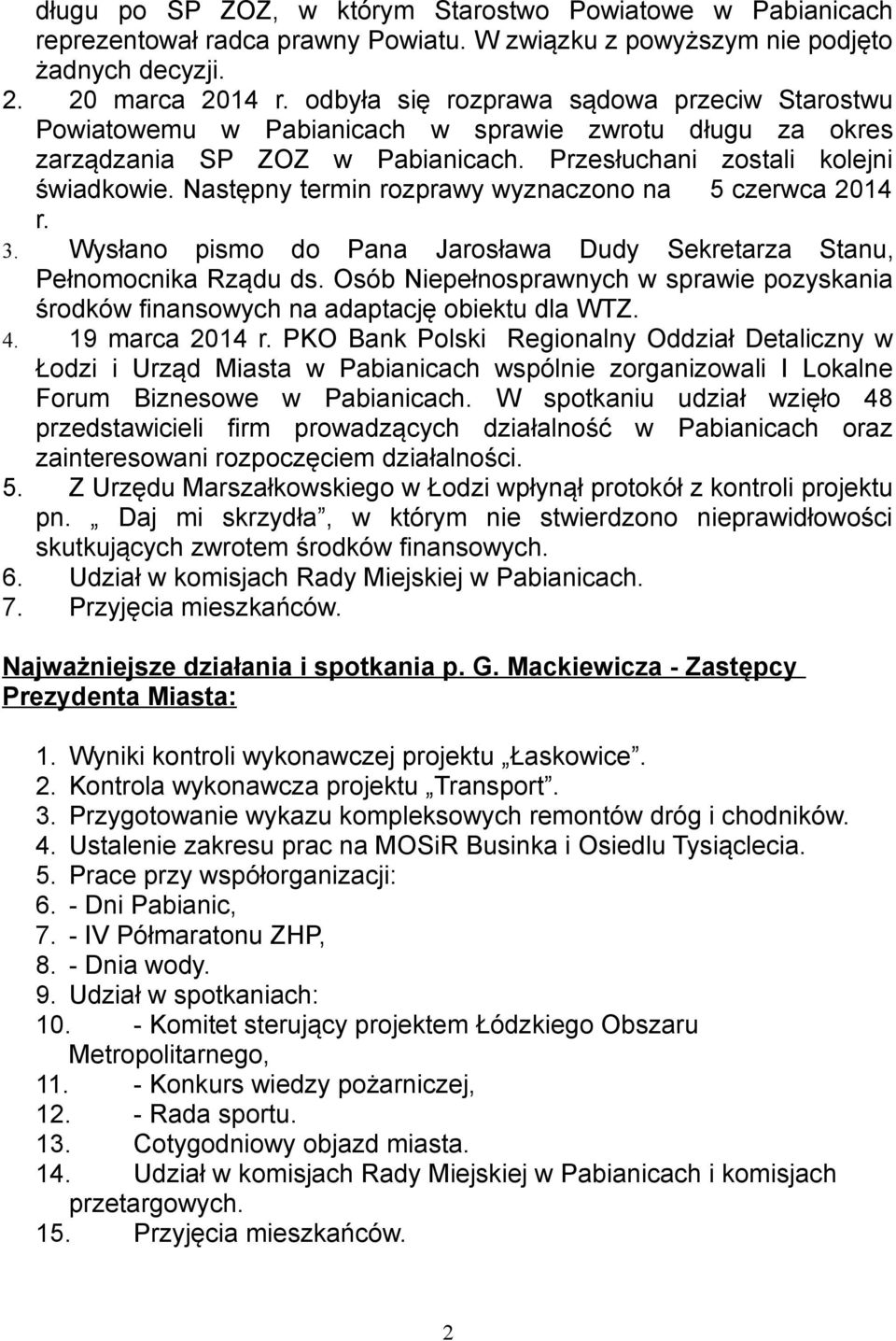 długu po SP ZOZ, w którym Starostwo Powiatowe w Pabianicach reprezentował radca prawny Powiatu. W związku z powyższym nie podjęto żadnych decyzji.
2. 20 marca 2014 r. odbyła się rozprawa sądowa przeciw Starostwu Powiatowemu w Pabianicach w sprawie zwrotu długu za okres zarządzania SP ZOZ w Pabianicach. Przesłuchani zostali kolejni świadkowie. Następny termin rozprawy wyznaczono na 5 czerwca 2014 r.
3. Wysłano pismo do Pana Jarosława Dudy Sekretarza Stanu, Pełnomocnika Rządu ds. Osób Niepełnosprawnych w sprawie pozyskania środków finansowych na adaptację obiektu dla WTZ.
4. 19 marca 2014 r. PKO Bank Polski Regionalny Oddział Detaliczny w Łodzi i Urząd Miasta w Pabianicach wspólnie zorganizowali I Lokalne Forum Biznesowe w Pabianicach. W spotkaniu udział wzięło 48 przedstawicieli firm prowadzących działalność w Pabianicach oraz zainteresowani rozpoczęciem działalności.
5. Z Urzędu Marszałkowskiego w Łodzi wpłynął protokół z kontroli projektu pn. „ Daj mi skrzydła”, w którym nie stwierdzono nieprawidłowości skutkujących zwrotem środków finansowych.
6. Udział w komisjach Rady Miejskiej w Pabianicach.
7. Przyjęcia mieszkańców.

Najważniejsze działania i spotkania p. G. Mackiewicza - Zastępcy Prezydenta Miasta:

1. Wyniki kontroli wykonawczej projektu „Łaskowice”.
2. Kontrola wykonawcza projektu „Transport”.
3. Przygotowanie wykazu kompleksowych remontów dróg i chodników.
4. Ustalenie zakresu prac na MOSiR Businka i Osiedlu Tysiąclecia.
5. Prace przy współorganizacji:
6. - Dni Pabianic,
7. - IV Półmaratonu ZHP,
8. - Dnia wody.
9. Udział w spotkaniach:
10. - Komitet sterujący projektem Łódzkiego Obszaru Metropolitarnego,
11. - Konkurs wiedzy pożarniczej,
12. - Rada sportu.
13. Cotygodniowy objazd miasta.
14. Udział w komisjach Rady Miejskiej w Pabianicach i komisjach przetargowych.
15. Przyjęcia mieszkańców.

2